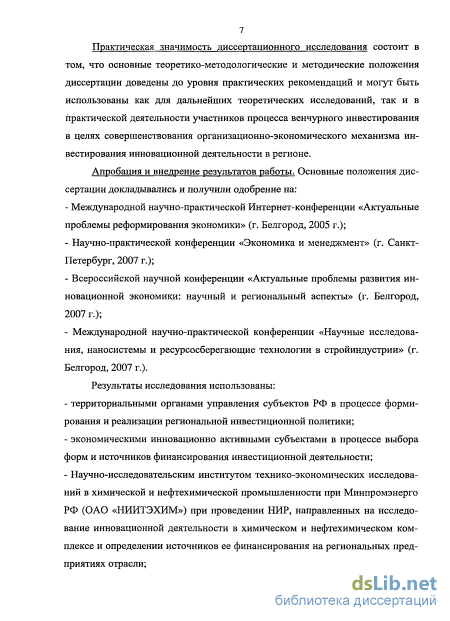 7

Практическая значимость диссертационного исследования состоит в том, что основные теоретико-методологические и методические положения диссертации доведены до уровня практических рекомендаций и могут быть использованы как для дальнейших теоретических исследований, так и в практической деятельности участников процесса венчурного инвестирования в целях совершенствования организационно-экономического механизма инвестирования инновационной деятельности в регионе.

Апробация и внедрение результатов работы. Основные положения диссертации докладывались и получили одобрение на:
- Международной научно-практической Интернет-конференции «Актуальные проблемы реформирования экономики» (г. Белгород, 2005 г.);
- Научно-практической конференции «Экономика и менеджмент» (г. Санкт-Петербург, 2007 г.);
- Всероссийской научной конференции «Актуальные проблемы развития инновационной экономики: научный и региональный аспекты» (г. Белгород, 2007 г.);
- Международной научно-практической конференции «Научные исследования, наносистемы и ресурсосберегающие технологии в стройиндустрии» (г. Белгород, 2007 г.).

Результаты исследования использованы:
- территориальными органами управления субъектов РФ в процессе формирования и реализации региональной инвестиционной политики;
- экономическими инновационно активными субъектами в процессе выбора форм и источников финансирования инвестиционной деятельности;
- Научно-исследовательским институтом технико-экономических исследований в химической и нефтехимической промышленности при Минпромэнерго РФ (ОАО «НИИТЭХИМ») при проведении НИР, направленных на исследование инновационной деятельности в химическом и нефтехимическом комплексе и определении источников ее финансирования на региональных предприятиях отрасли;

dsLib.net
библиотека диссертаций